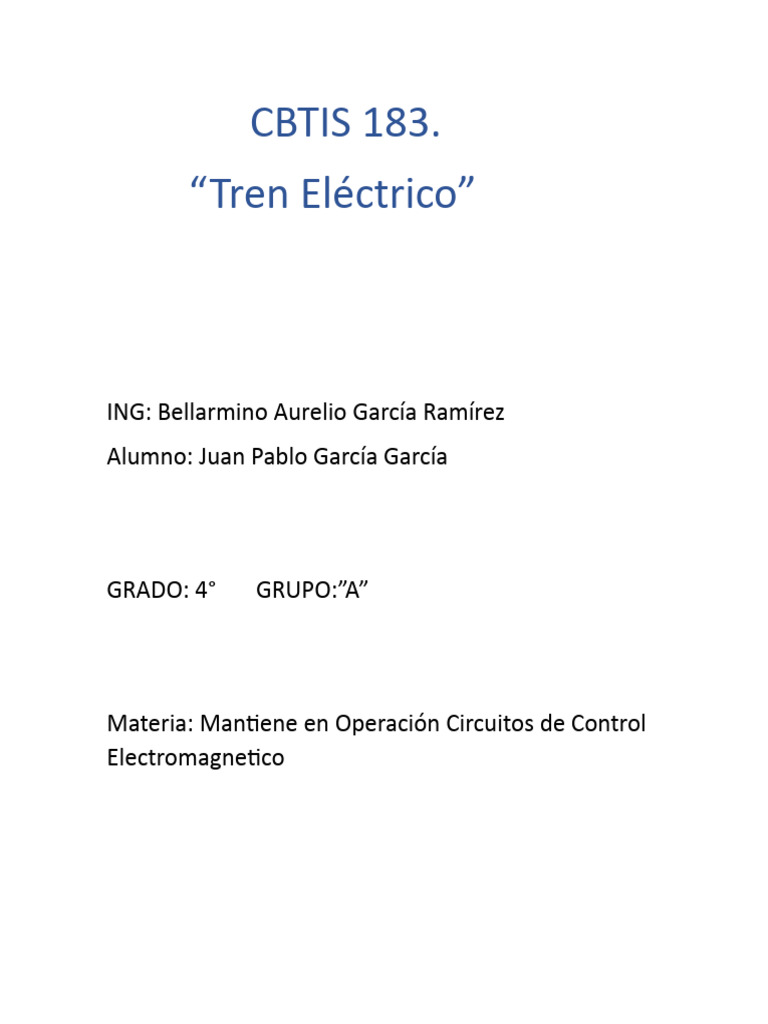 CBTIS 183.

“Tren Eléctrico”

ING: Bellarmino Aurelio García Ramírez

Alumno: Juan Pablo García García

GRADO: 4°      GRUPO:”A”

Materia: Mantiene en Operación Circuitos de Control Electromagnetico